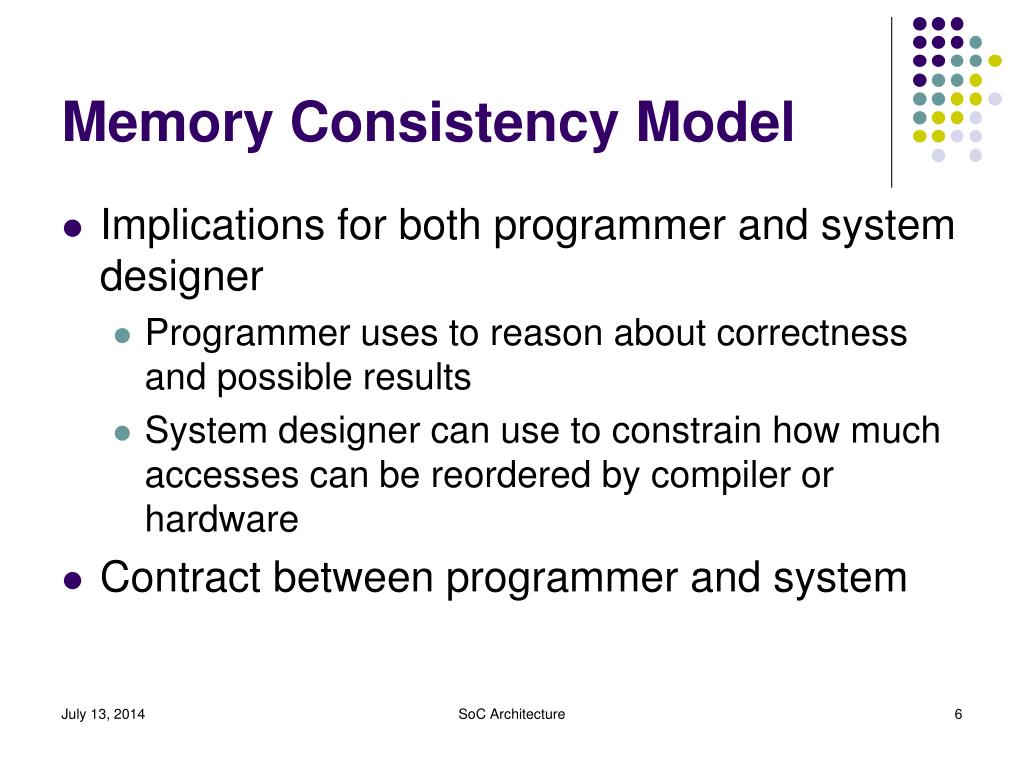 Memory Consistency Model

- Implications for both programmer and system designer
  - Programmer uses to reason about correctness and possible results
  - System designer can use to constrain how much accesses can be reordered by compiler or hardware
- Contract between programmer and system

July 13, 2014

SoC Architecture

6